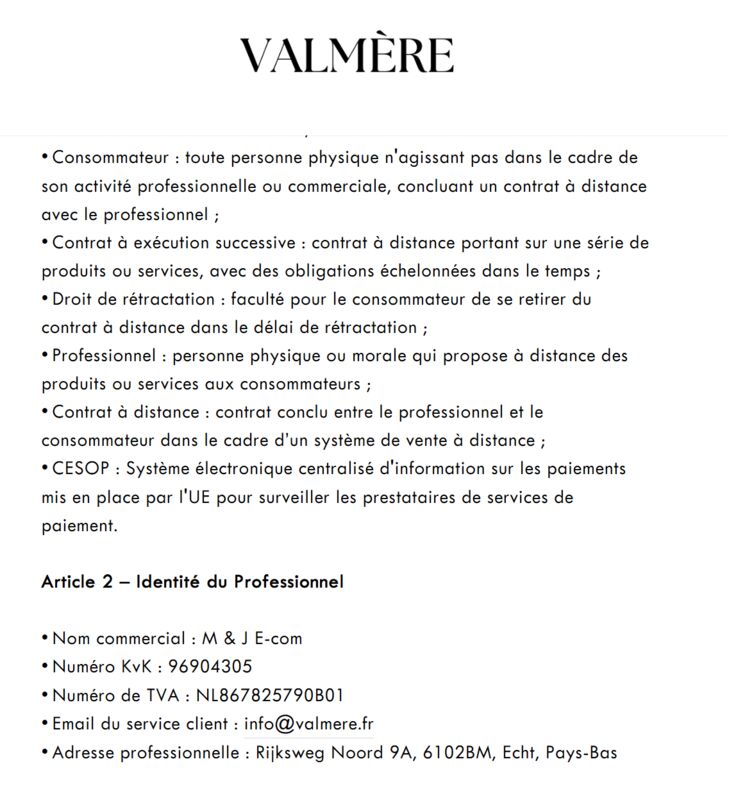 VALMÈRE

• Consommateur : toute personne physique n'agissant pas dans le cadre de son activité professionnelle ou commerciale, concluant un contrat à distance avec le professionnel ;
• Contrat à exécution successive : contrat à distance portant sur une série de produits ou services, avec des obligations échelonnées dans le temps ;
• Droit de rétractation : faculté pour le consommateur de se retirer du contrat à distance dans le délai de rétractation ;
• Professionnel : personne physique ou morale qui propose à distance des produits ou services aux consommateurs ;
• Contrat à distance : contrat conclu entre le professionnel et le consommateur dans le cadre d'un système de vente à distance ;
• CESOP : Système électronique centralisé d'information sur les paiements mis en place par l'UE pour surveiller les prestataires de services de paiement.

Article 2 – Identité du Professionnel

• Nom commercial : M & J E-com
• Numéro KvK : 96904305
• Numéro de TVA : NL867825790B01
• Email du service client : info@valmere.fr
• Adresse professionnelle : Rijksweg Noord 9A, 6102BM, Echt, Pays-Bas